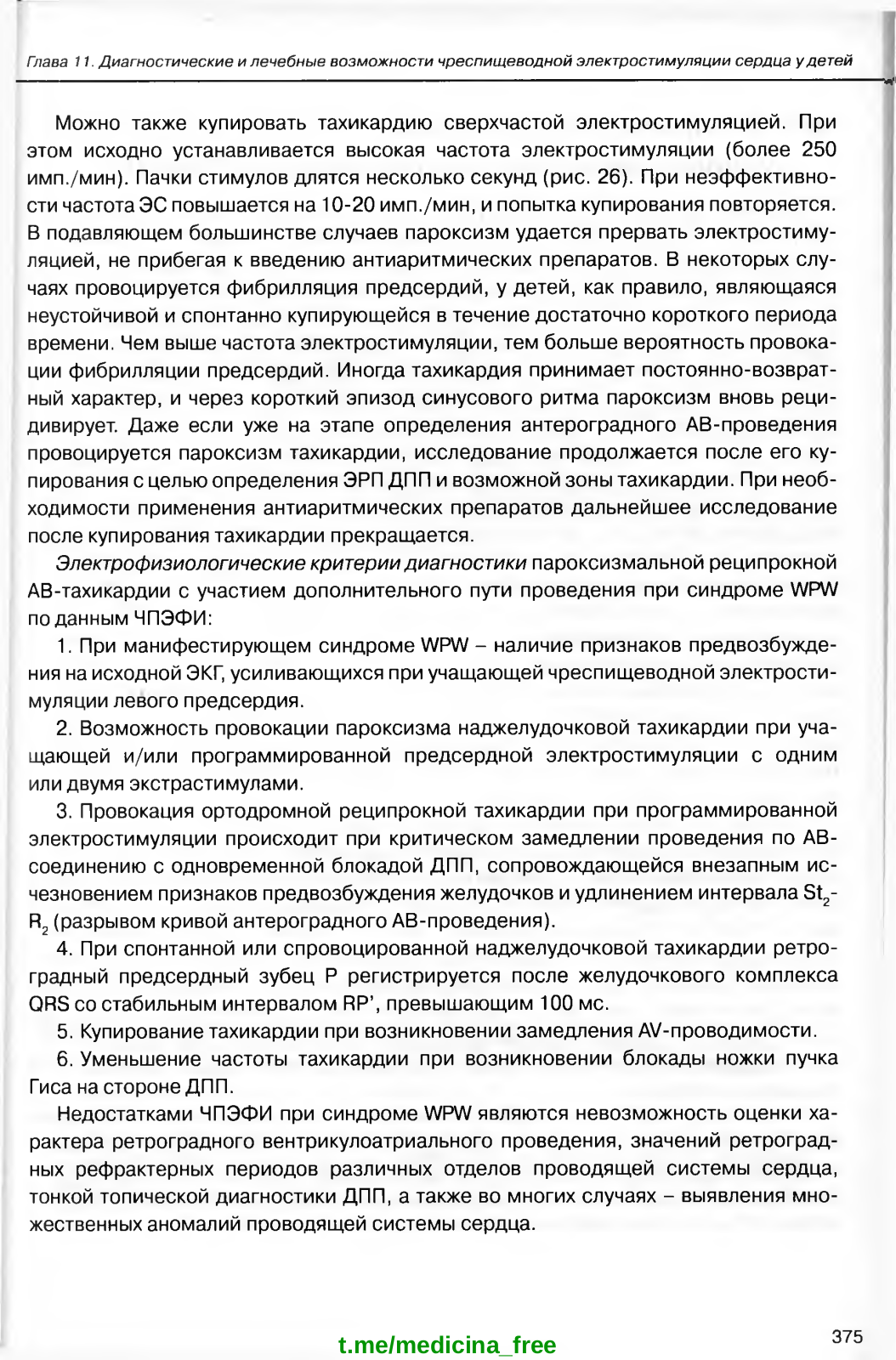 Глава 11. Диагностические и лечебные возможности чреспищеводной электростимуляции сердца у детей

Можно также купировать тахикардию сверхчастой электростимуляцией. При этом исходно устанавливается высокая частота электростимуляции (более 250 имп./мин). Пачки стимулов длятся несколько секунд (рис. 26). При неэффективности частота ЭС повышается на 10-20 имп./мин, и попытка купирования повторяется. В подавляющем большинстве случаев пароксизм удается прервать электростимуляцией, не прибегая к введению антиаритмических препаратов. В некоторых случаях провоцируется фибрилляция предсердий, у детей, как правило, являющаяся неустойчивой и спонтанно купирующейся в течение достаточно короткого периода времени. Чем выше частота электростимуляции, тем больше вероятность провокации фибрилляции предсердий. Иногда тахикардия принимает постоянно-возвратный характер, и через короткий эпизод синусового ритма пароксизм вновь рецидивирует. Даже если уже на этапе определения антероградного АВ-проведения провоцируется пароксизм тахикардии, исследование продолжается после его купирования с целью определения ЭРП ДПП и возможной зоны тахикардии. При необходимости применения антиаритмических препаратов дальнейшее исследование после купирования тахикардии прекращается.

Электрофизиологические критерии диагностики пароксизмальной реципрокной АВ-тахикардии с участием дополнительного пути проведения при синдроме WPW по данным ЧПЭФИ:

1. При манифестирующем синдроме WPW – наличие признаков предвозбуждения на исходной ЭКГ, усиливающихся при учащающей чреспищеводной электростимуляции левого предсердия.

2. Возможность провокации пароксизма наджелудочковой тахикардии при учащающей и/или программированной предсердной электростимуляции с одним или двумя экстрастимулами.

3. Провокация ортодромной реципрокной тахикардии при программированной электростимуляции происходит при критическом замедлении проведения по АВ-соединению с одновременной блокадой ДПП, сопровождающейся внезапным исчезновением признаков предвозбуждения желудочков и удлинением интервала $St_2$-$R_2$ (разрывом кривой антероградного АВ-проведения).

4. При спонтанной или спровоцированной наджелудочковой тахикардии ретроградный предсердный зубец P регистрируется после желудочкового комплекса QRS со стабильным интервалом RP', превышающим 100 мс.

5. Купирование тахикардии при возникновении замедления AV-проводимости.

6. Уменьшение частоты тахикардии при возникновении блокады ножки пучка Гиса на стороне ДПП.

Недостатками ЧПЭФИ при синдроме WPW являются невозможность оценки характера ретроградного вентрикулоатриального проведения, значений ретроградных рефрактерных периодов различных отделов проводящей системы сердца, тонкой топической диагностики ДПП, а также во многих случаях – выявления множественных аномалий проводящей системы сердца.

t.me/medicina_free

375